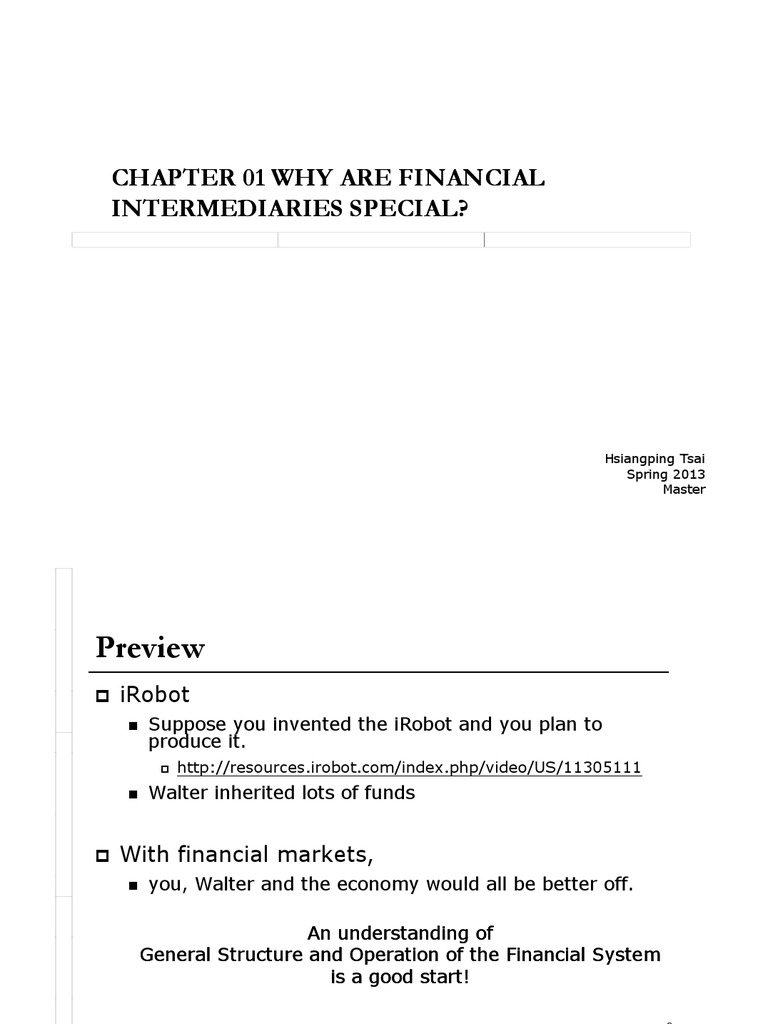 CHAPTER 01 WHY ARE FINANCIAL INTERMEDIARIES SPECIAL?

Hsiangping Tsai
Spring 2013
Master

Preview

iRobot

Suppose you invented the iRobot and you plan to produce it.

http://resources.irobot.com/index.php/video/US/11305111

Walter inherited lots of funds

With financial markets,

you, Walter and the economy would all be better off.

An understanding of
General Structure and Operation of the Financial System
is a good start!